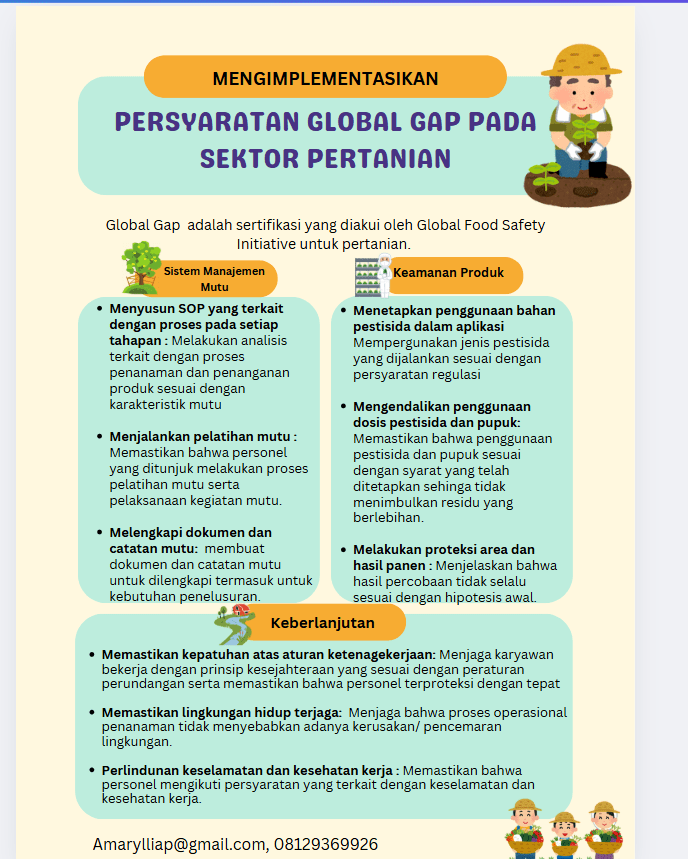 MENGIMPLEMENTASIKAN

PERSYARATAN GLOBAL GAP PADA SEKTOR PERTANIAN

Global Gap adalah sertifikasi yang diakui oleh Global Food Safety Initiative untuk pertanian.

Sistem Manajemen Mutu

- Menyusun SOP yang terkait dengan proses pada setiap tahapan : Melakukan analisis terkait dengan proses penanaman dan penanganan produk sesuai dengan karakteristik mutu

- Menjalankan pelatihan mutu : Memastikan bahwa personel yang ditunjuk melakukan proses pelatihan mutu serta pelaksanaan kegiatan mutu.

- Melengkapi dokumen dan catatan mutu: membuat dokumen dan catatan mutu untuk dilengkapi termasuk untuk kebutuhan penelusuran.

Keamanan Produk

- Menetapkan penggunaan bahan pestisida dalam aplikasi Mempergunakan jenis pestisida yang dijalankan sesuai dengan persyaratan regulasi

- Mengendalikan penggunaan dosis pestisida dan pupuk: Memastikan bahwa penggunaan pestisida dan pupuk sesuai dengan syarat yang telah ditetapkan sehinga tidak menimbulkan residu yang berlebihan.

- Melakukan proteksi area dan hasil panen : Menjelaskan bahwa hasil percobaan tidak selalu sesuai dengan hipotesis awal.

Keberlanjutan

- Memastikan kepatuhan atas aturan ketenagekerjaan: Menjaga karyawan bekerja dengan prinsip kesejahteraan yang sesuai dengan peraturan perundangan serta memastikan bahwa personel terproteksi dengan tepat

- Memastikan lingkungan hidup terjaga: Menjaga bahwa proses operasional penanaman tidak menyebabkan adanya kerusakan/ pencemaran lingkungan.

- Perlindunan keselamatan dan kesehatan kerja : Memastikan bahwa personel mengikuti persyaratan yang terkait dengan keselamatan dan kesehatan kerja.

Amarylliap@gmail.com, 08129369926